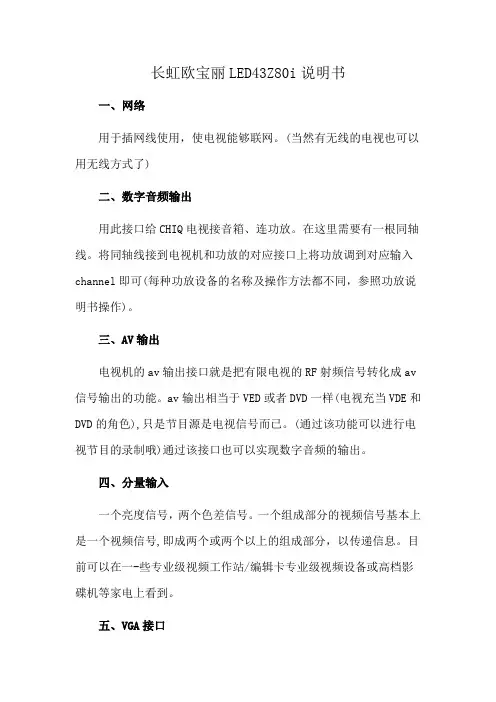 长虹欧宝丽LED43Z80i说明书

一、网络

用于插网线使用，使电视能够联网。(当然有无线的电视也可以用无线方式了)

二、数字音频输出

用此接口给CHIQ电视接音箱、连功放。在这里需要有一根同轴线。将同轴线接到电视机和功放的对应接口上将功放调到对应输入channel即可(每种功放设备的名称及操作方法都不同，参照功放说明书操作)。

三、AV输出

电视机的av输出接口就是把有限电视的RF射频信号转化成av信号输出的功能。av输出相当于VED或者DVD一样(电视充当VDE和DVD的角色),只是节目源是电视信号而已。(通过该功能可以进行电视节目的录制哦)通过该接口也可以实现数字音频的输出。

四、分量输入

一个亮度信号，两个色差信号。一个组成部分的视频信号基本上是一个视频信号,即成两个或两个以上的组成部分，以传递信息。目前可以在一-些专业级视频工作站/编辑卡专业级视频设备或高档影碟机等家电上看到。

五、VGA接口